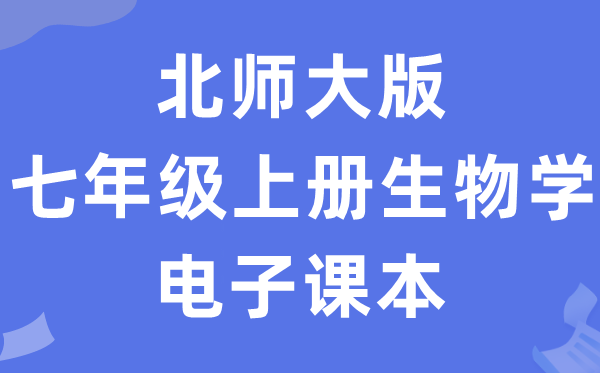 北师大版
七年级上册生物学
电子课本